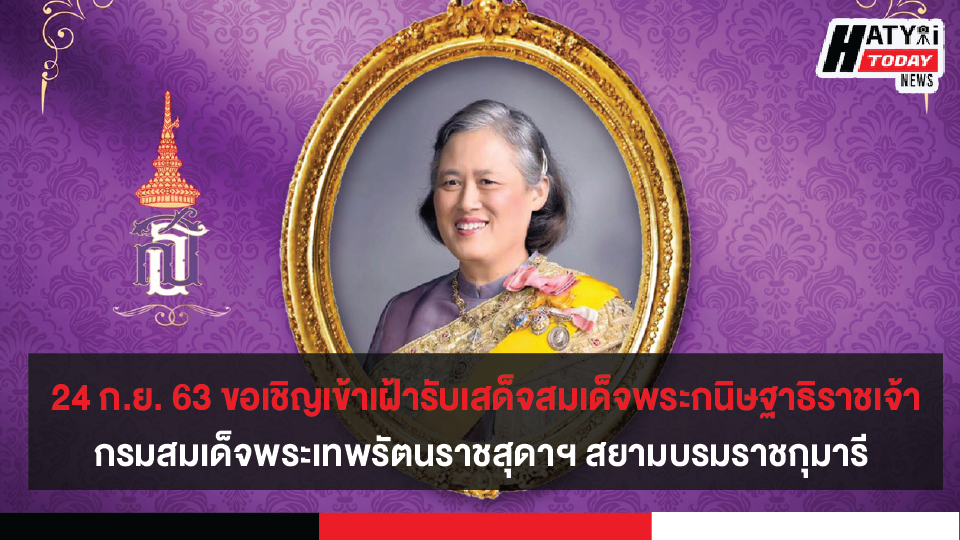 HATYAI TODAY NEWS

สธ

24 ก.ย. 63 ขอเชิญเข้าเฝ้ารับเสด็จสมเด็จพระกนิษฐาธิราชเจ้า
กรมสมเด็จพระเทพรัตนราชสุดาฯ สยามบรมราชกุมารี